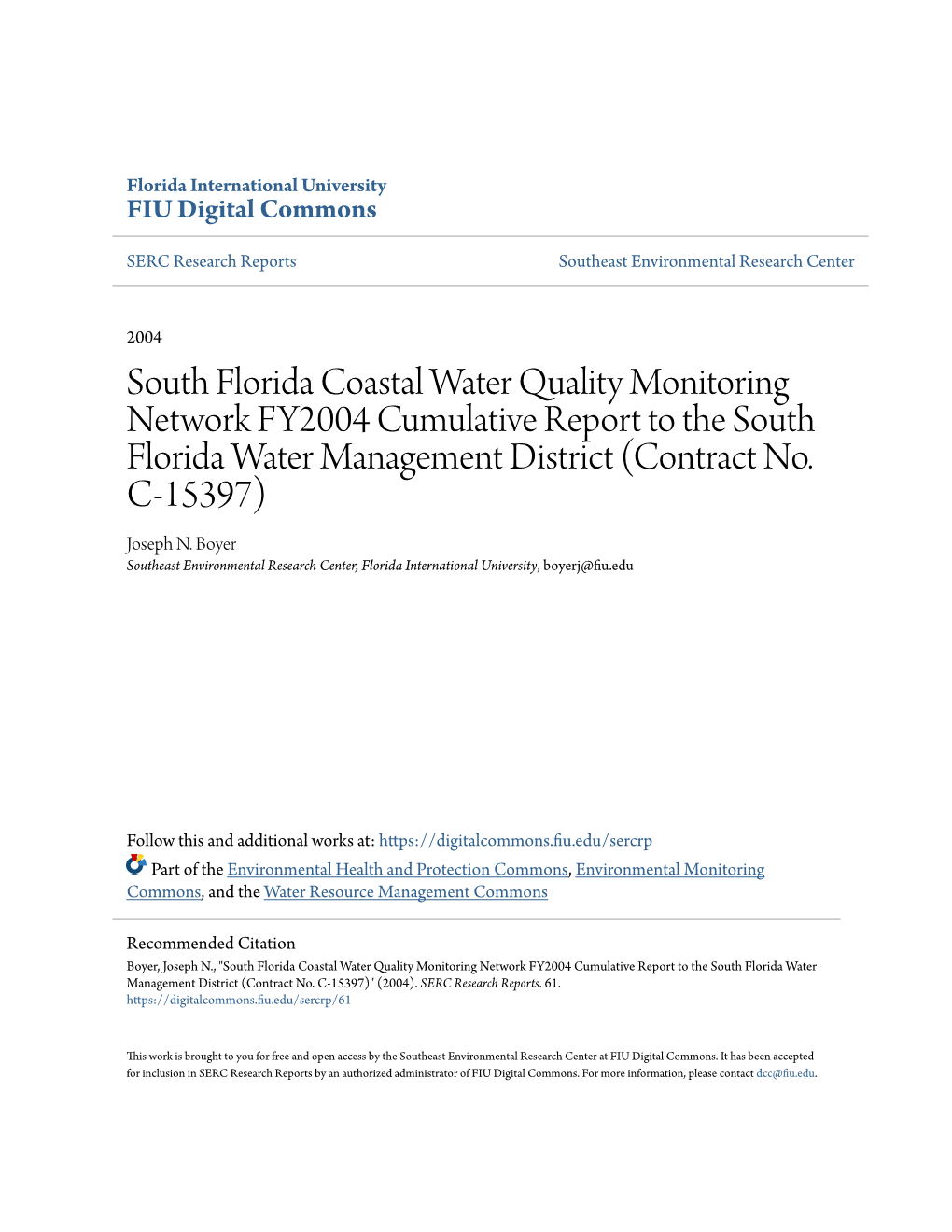 Florida International University
FIU Digital Commons

SERC Research Reports

Southeast Environmental Research Center

2004

South Florida Coastal Water Quality Monitoring Network FY2004 Cumulative Report to the South Florida Water Management District (Contract No. C-15397)

Joseph N. Boyer
Southeast Environmental Research Center, Florida International University, boyerj@fiu.edu

Follow this and additional works at: https://digitalcommons.fiu.edu/sercrp

Part of the Environmental Health and Protection Commons, Environmental Monitoring Commons, and the Water Resource Management Commons

Recommended Citation
Boyer, Joseph N., "South Florida Coastal Water Quality Monitoring Network FY2004 Cumulative Report to the South Florida Water Management District (Contract No. C-15397)" (2004). SERC Research Reports. 61.
https://digitalcommons.fiu.edu/sercrp/61

This work is brought to you for free and open access by the Southeast Environmental Research Center at FIU Digital Commons. It has been accepted for inclusion in SERC Research Reports by an authorized administrator of FIU Digital Commons. For more information, please contact dcc@fiu.edu.